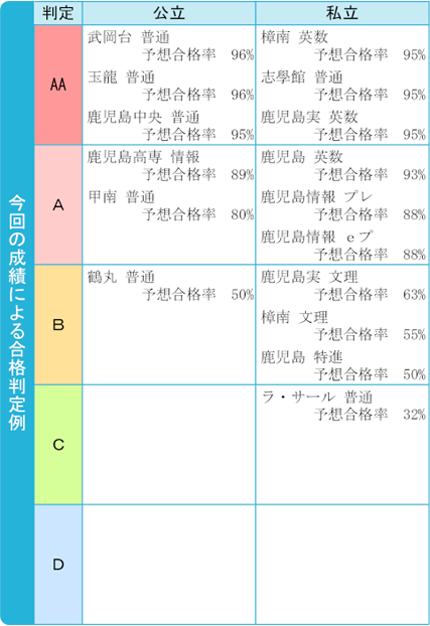 今回の成績による合格判定例

| 判定 | 公立 | 私立 |
|---|---|---|
| AA | 武岡台 普通 予想合格率 96% 玉龍 普通 予想合格率 96% 鹿児島中央 普通 予想合格率 95% | 樟南 英数 予想合格率 95% 志學館 普通 予想合格率 95% 鹿児島実 英数 予想合格率 95% |
| A | 鹿児島高専 情報 予想合格率 89% 甲南 普通 予想合格率 80% | 鹿児島 英数 予想合格率 93% 鹿児島情報 プレ 予想合格率 88% 鹿児島情報 eプ 予想合格率 88% |
| B | 鶴丸 普通 予想合格率 50% | 鹿児島実 文理 予想合格率 63% 樟南 文理 予想合格率 55% 鹿児島 特進 予想合格率 50% |
| C | | ラ・サール 普通 予想合格率 32% |
| D | | |